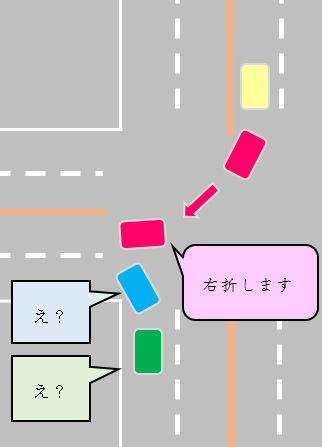 右折します

え？

え？